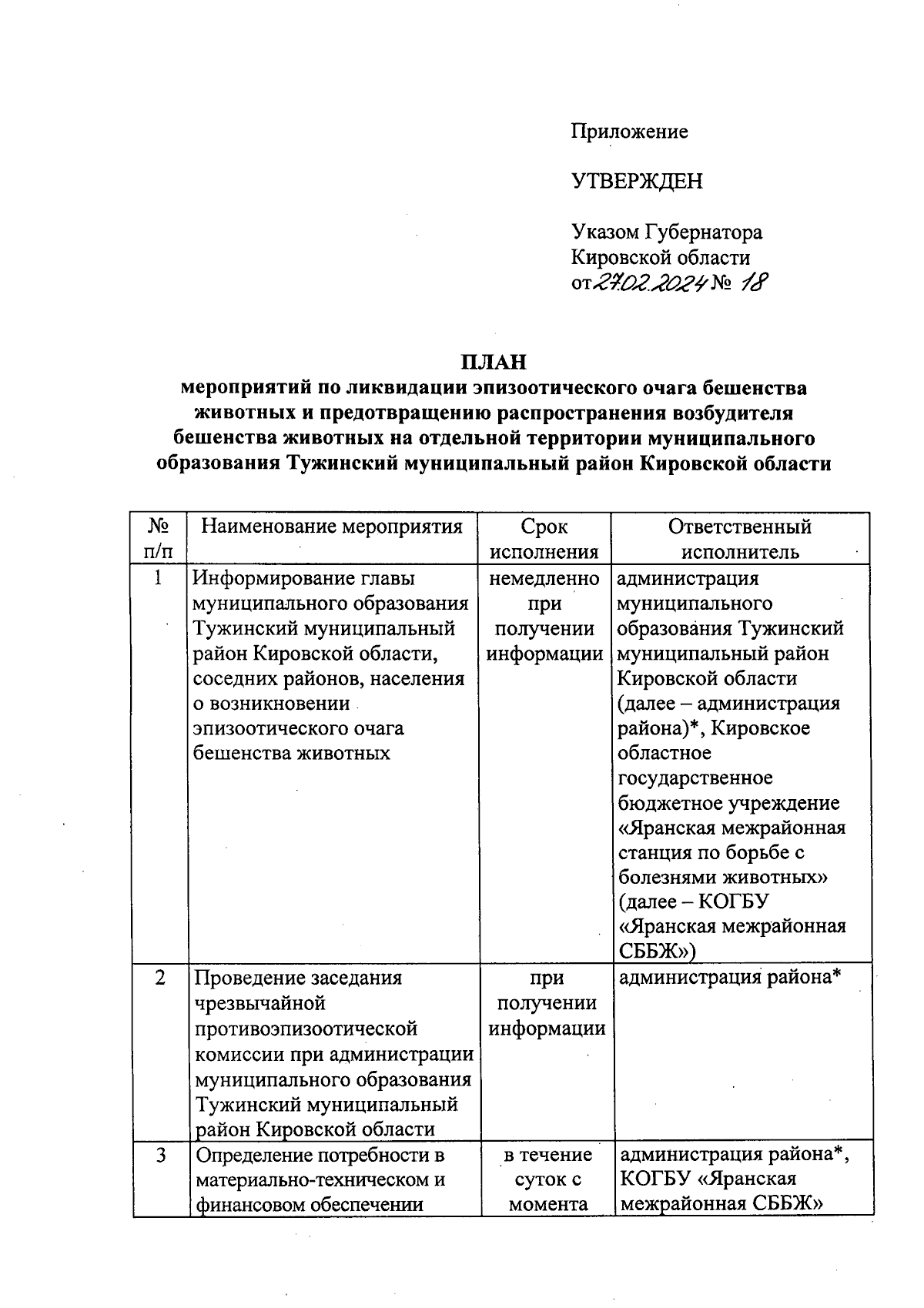 Приложение

УТВЕРЖДЕН

Указом Губернатора Кировской области от 27.02.2024 № 18

ПЛАН
мероприятий по ликвидации эпизоотического очага бешенства животных и предотвращению распространения возбудителя бешенства животных на отдельной территории муниципального образования Тужинский муниципальный район Кировской области

| № п/п | Наименование мероприятия | Срок исполнения | Ответственный исполнитель |
|---|---|---|---|
| 1 | Информирование главы муниципального образования Тужинский муниципальный район Кировской области, соседних районов, населения о возникновении эпизоотического очага бешенства животных | немедленно при получении информации | администрация муниципального образования Тужинский муниципальный район Кировской области (далее – администрация района)*, Кировское областное государственное бюджетное учреждение «Яранская межрайонная станция по борьбе с болезнями животных» (далее – КОГБУ «Яранская межрайонная СББЖ») |
| 2 | Проведение заседания чрезвычайной противоэпизоотической комиссии при администрации муниципального образования Тужинский муниципальный район Кировской области | при получении информации | администрация района* |
| 3 | Определение потребности в материально-техническом и финансовом обеспечении | в течение суток с момента | администрация района*, КОГБУ «Яранская межрайонная СББЖ» |